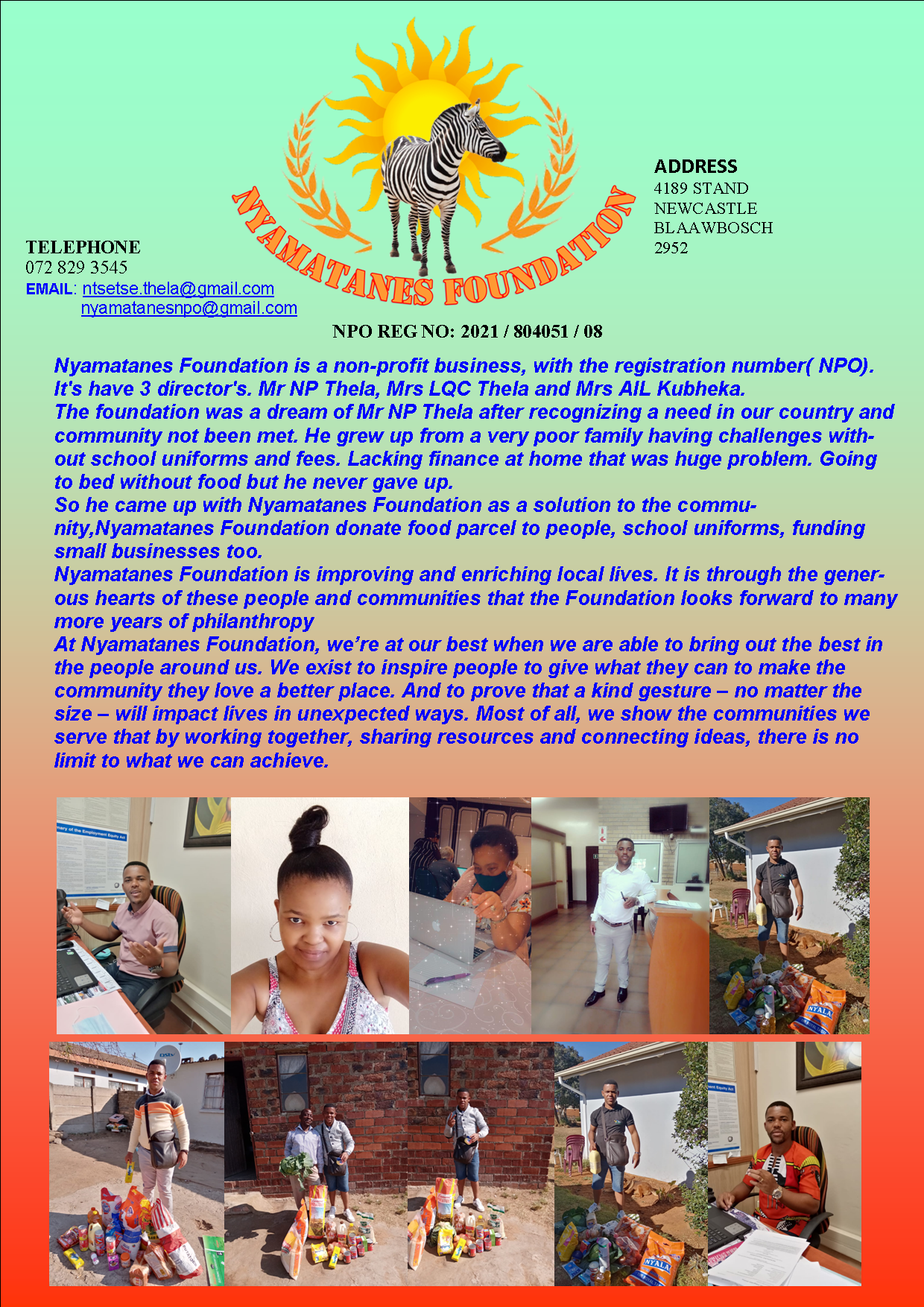 NYAMATANES FOUNDATION

TELEPHONE
072 829 3545
EMAIL: ntsetse.thela@gmail.com
nyamatanesnpo@gmail.com

ADDRESS
4189 STAND
NEWCASTLE
BLAAWBOSCH
2952

NPO REG NO: 2021 / 804051 / 08

Nyamatanes Foundation is a non-profit business, with the registration number( NPO). It's have 3 director's. Mr NP Thela, Mrs LQC Thela and Mrs AIL Kubheka.
The foundation was a dream of Mr NP Thela after recognizing a need in our country and community not been met. He grew up from a very poor family having challenges without school uniforms and fees. Lacking finance at home that was huge problem. Going to bed without food but he never gave up.
So he came up with Nyamatanes Foundation as a solution to the community,Nyamatanes Foundation donate food parcel to people, school uniforms, funding small businesses too.
Nyamatanes Foundation is improving and enriching local lives. It is through the generous hearts of these people and communities that the Foundation looks forward to many more years of philanthropy
At Nyamatanes Foundation, we're at our best when we are able to bring out the best in the people around us. We exist to inspire people to give what they can to make the community they love a better place. And to prove that a kind gesture – no matter the size – will impact lives in unexpected ways. Most of all, we show the communities we serve that by working together, sharing resources and connecting ideas, there is no limit to what we can achieve.

NYALA
NYALA